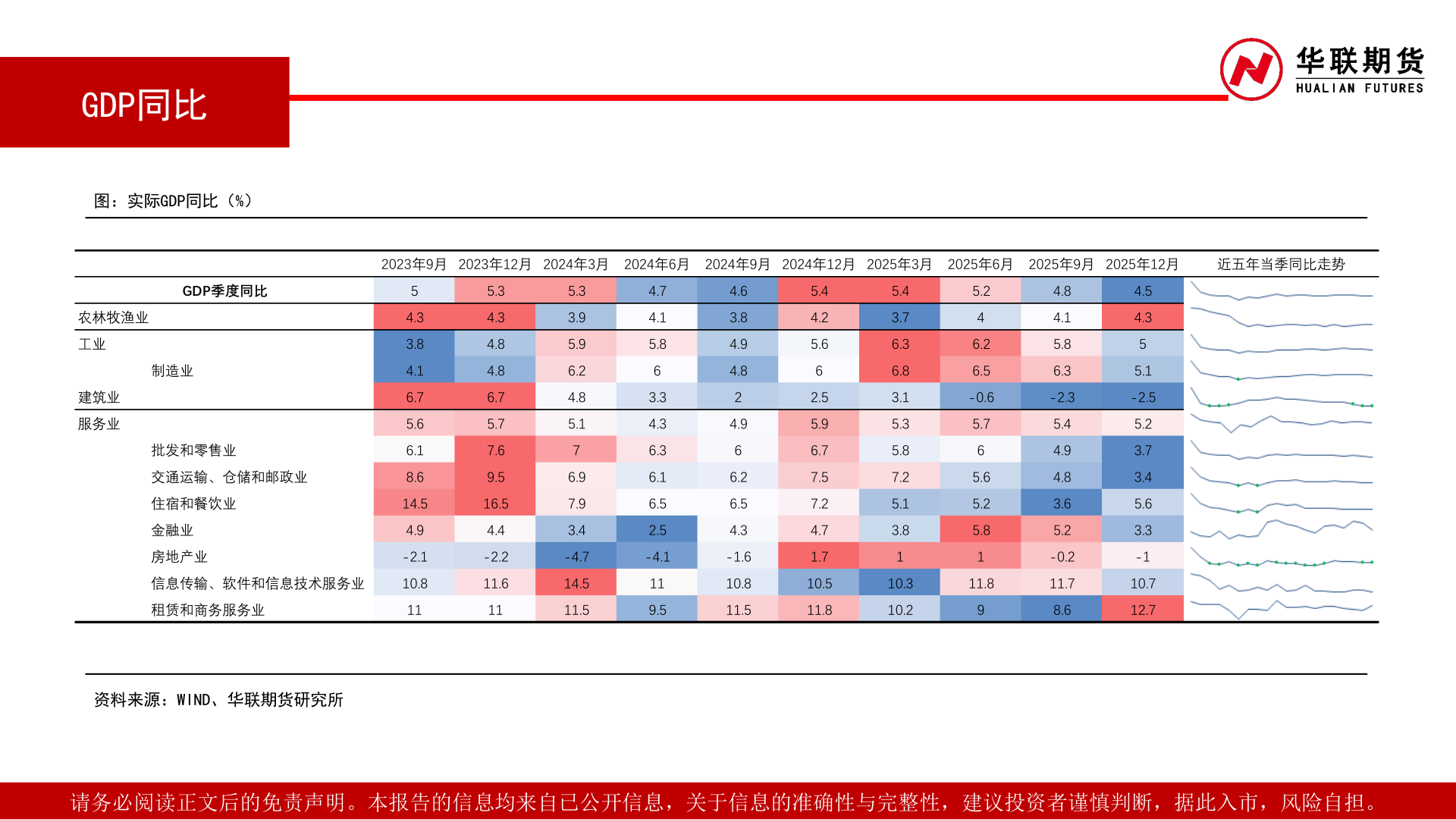 GDP同比

华联期货
HUALIAN FUTURES

图：实际GDP同比（%）

|  | 2023年9月 | 2023年12月 | 2024年3月 | 2024年6月 | 2024年9月 | 2024年12月 | 2025年3月 | 2025年6月 | 2025年9月 | 2025年12月 | 近五年当季同比走势 |
|---|---|---|---|---|---|---|---|---|---|---|---|
| GDP季度同比 | 5 | 5.3 | 5.3 | 4.7 | 4.6 | 5.4 | 5.4 | 5.2 | 4.8 | 4.5 |  |
| 农林牧渔业 | 4.3 | 4.3 | 3.9 | 4.1 | 3.8 | 4.2 | 3.7 | 4 | 4.1 | 4.3 |  |
| 工业 | 3.8 | 4.8 | 5.9 | 5.8 | 4.9 | 5.6 | 6.3 | 6.2 | 5.8 | 5 |  |
| 制造业 | 4.1 | 4.8 | 6.2 | 6 | 4.8 | 6 | 6.8 | 6.5 | 6.3 | 5.1 |  |
| 建筑业 | 6.7 | 6.7 | 4.8 | 3.3 | 2 | 2.5 | 3.1 | -0.6 | -2.3 | -2.5 |  |
| 服务业 | 5.6 | 5.7 | 5.1 | 4.3 | 4.9 | 5.9 | 5.3 | 5.7 | 5.4 | 5.2 |  |
| 批发和零售业 | 6.1 | 7.6 | 7 | 6.3 | 6 | 6.7 | 5.8 | 6 | 4.9 | 3.7 |  |
| 交通运输、仓储和邮政业 | 8.6 | 9.5 | 6.9 | 6.1 | 6.2 | 7.5 | 7.2 | 5.6 | 4.8 | 3.4 |  |
| 住宿和餐饮业 | 14.5 | 16.5 | 7.9 | 6.5 | 6.5 | 7.2 | 5.1 | 5.2 | 3.6 | 5.6 |  |
| 金融业 | 4.9 | 4.4 | 3.4 | 2.5 | 4.3 | 4.7 | 3.8 | 5.8 | 5.2 | 3.3 |  |
| 房地产业 | -2.1 | -2.2 | -4.7 | -4.1 | -1.6 | 1.7 | 1 | 1 | -0.2 | -1 |  |
| 信息传输、软件和信息技术服务业 | 10.8 | 11.6 | 14.5 | 11 | 10.8 | 10.5 | 10.3 | 11.8 | 11.7 | 10.7 |  |
| 租赁和商务服务业 | 11 | 11 | 11.5 | 9.5 | 11.5 | 11.8 | 10.2 | 9 | 8.6 | 12.7 |  |

资料来源：WIND、华联期货研究所

请务必阅读正文后的免责声明。本报告的信息均来自已公开信息，关于信息的准确性与完整性，建议投资者谨慎判断，据此入市，风险自担。